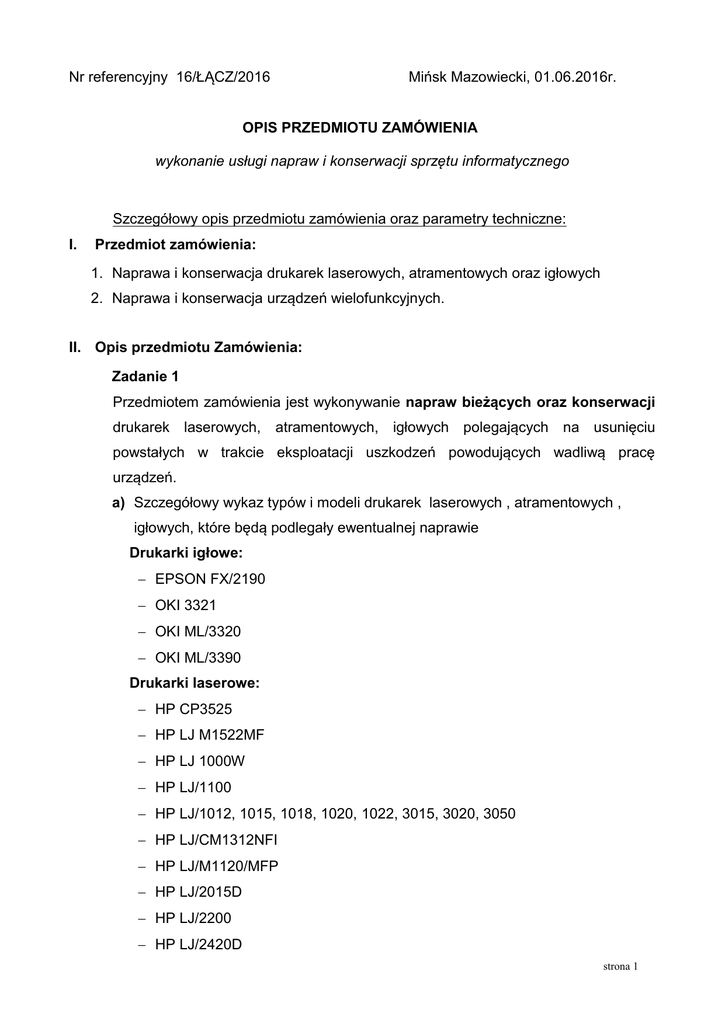 Nr referencyjny 16/ŁĄCZ/2016

Mińsk Mazowiecki, 01.06.2016r.

OPIS PRZEDMIOTU ZAMÓWIENIA

wykonanie usługi napraw i konserwacji sprzętu informatycznego

Szczegółowy opis przedmiotu zamówienia oraz parametry techniczne:

I. Przedmiot zamówienia:

1. Naprawa i konserwacja drukarek laserowych, atramentowych oraz igłowych
2. Naprawa i konserwacja urządzeń wielofunkcyjnych.

II. Opis przedmiotu Zamówienia:

Zadanie 1

Przedmiotem zamówienia jest wykonywanie napraw bieżących oraz konserwacji drukarek laserowych, atramentowych, igłowych polegających na usunięciu powstałych w trakcie eksploatacji uszkodzeń powodujących wadliwą pracę urządzeń.

a) Szczegółowy wykaz typów i modeli drukarek laserowych , atramentowych , igłowych, które będą podlegały ewentualnej naprawie

Drukarki igłowe:

– EPSON FX/2190
– OKI 3321
– OKI ML/3320
– OKI ML/3390

Drukarki laserowe:

– HP CP3525
– HP LJ M1522MF
– HP LJ 1000W
– HP LJ/1100
– HP LJ/1012, 1015, 1018, 1020, 1022, 3015, 3020, 3050
– HP LJ/CM1312NFI
– HP LJ/M1120/MFP
– HP LJ/2015D
– HP LJ/2200
– HP LJ/2420D

strona 1